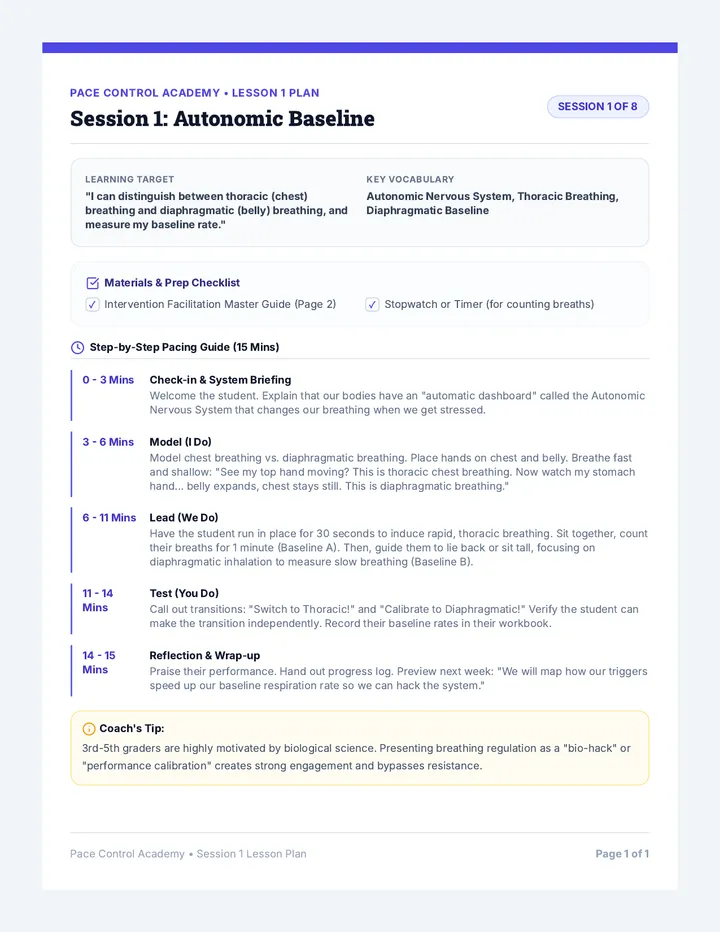 PACE CONTROL ACADEMY • LESSON 1 PLAN

Session 1: Autonomic Baseline

SESSION 1 OF 8

LEARNING TARGET
"I can distinguish between thoracic (chest) breathing and diaphragmatic (belly) breathing, and measure my baseline rate."

KEY VOCABULARY
Autonomic Nervous System, Thoracic Breathing, Diaphragmatic Baseline

Materials & Prep Checklist
☑ Intervention Facilitation Master Guide (Page 2)
☑ Stopwatch or Timer (for counting breaths)

Step-by-Step Pacing Guide (15 Mins)

0 - 3 Mins
Check-in & System Briefing
Welcome the student. Explain that our bodies have an "automatic dashboard" called the Autonomic Nervous System that changes our breathing when we get stressed.

3 - 6 Mins
Model (I Do)
Model chest breathing vs. diaphragmatic breathing. Place hands on chest and belly. Breathe fast and shallow: "See my top hand moving? This is thoracic chest breathing. Now watch my stomach hand... belly expands, chest stays still. This is diaphragmatic breathing."

6 - 11 Mins
Lead (We Do)
Have the student run in place for 30 seconds to induce rapid, thoracic breathing. Sit together, count their breaths for 1 minute (Baseline A). Then, guide them to lie back or sit tall, focusing on diaphragmatic inhalation to measure slow breathing (Baseline B).

11 - 14 Mins
Test (You Do)
Call out transitions: "Switch to Thoracic!" and "Calibrate to Diaphragmatic!" Verify the student can make the transition independently. Record their baseline rates in their workbook.

14 - 15 Mins
Reflection & Wrap-up
Praise their performance. Hand out progress log. Preview next week: "We will map how our triggers speed up our baseline respiration rate so we can hack the system."

Coach's Tip:
3rd-5th graders are highly motivated by biological science. Presenting breathing regulation as a "bio-hack" or "performance calibration" creates strong engagement and bypasses resistance.

Pace Control Academy • Session 1 Lesson Plan
Page 1 of 1